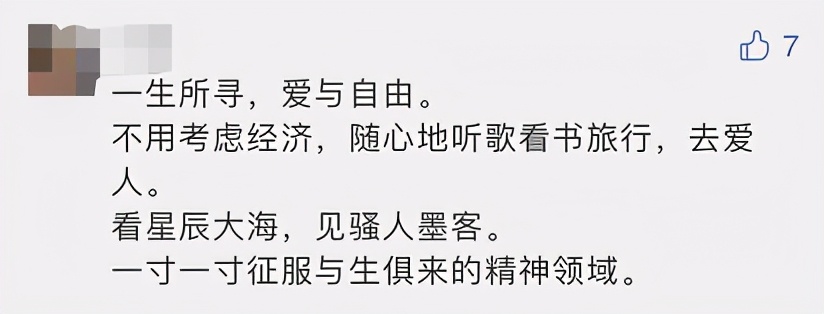 7

一生所寻，爱与自由。
不用考虑经济，随心地听歌看书旅行，去爱人。
看星辰大海，见骚人墨客。
一寸一寸征服与生俱来的精神领域。